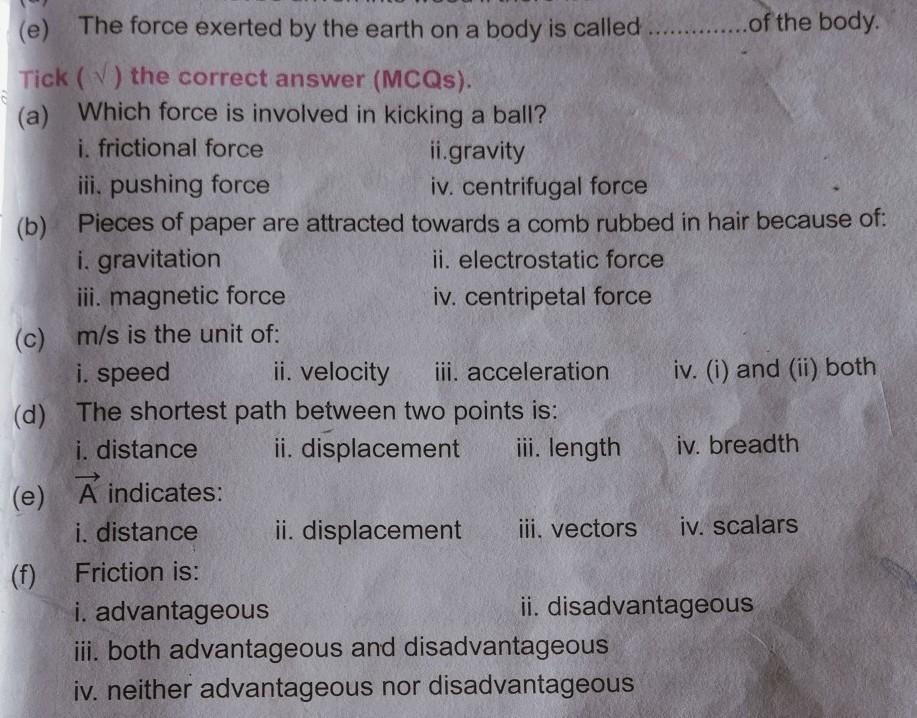 (e) The force exerted by the earth on a body is called ____ of the body.

Tick ( √ ) the correct answer (MCQs).

(a) Which force is involved in kicking a ball?

i. frictional force    ii.gravity

iii. pushing force    iv. centrifugal force

(b) Pieces of paper are attracted towards a comb rubbed in hair because of:

i. gravitation    ii. electrostatic force

iii. magnetic force    iv. centripetal force

(c) m/s is the unit of:

i. speed    ii. velocity    iii. acceleration    iv. (i) and (ii) both

(d) The shortest path between two points is:

i. distance    ii. displacement    iii. length    iv. breadth

(e) $\vec{A}$ indicates:

i. distance    ii. displacement    iii. vectors    iv. scalars

(f) Friction is:

i. advantageous    ii. disadvantageous

iii. both advantageous and disadvantageous

iv. neither advantageous nor disadvantageous